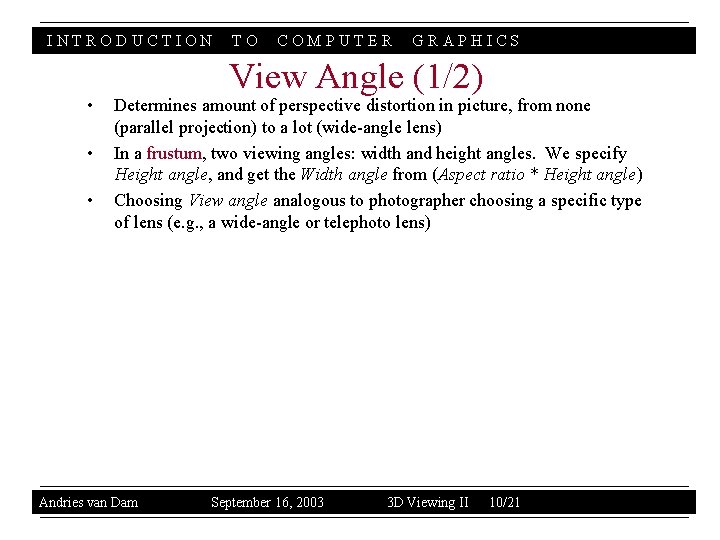 INTRODUCTION TO COMPUTER GRAPHICS

View Angle (1/2)

• Determines amount of perspective distortion in picture, from none (parallel projection) to a lot (wide-angle lens)

• In a frustum, two viewing angles: width and height angles. We specify Height angle, and get the Width angle from (Aspect ratio * Height angle)

• Choosing View angle analogous to photographer choosing a specific type of lens (e.g., a wide-angle or telephoto lens)

Andries van Dam September 16, 2003 3D Viewing II 10/21